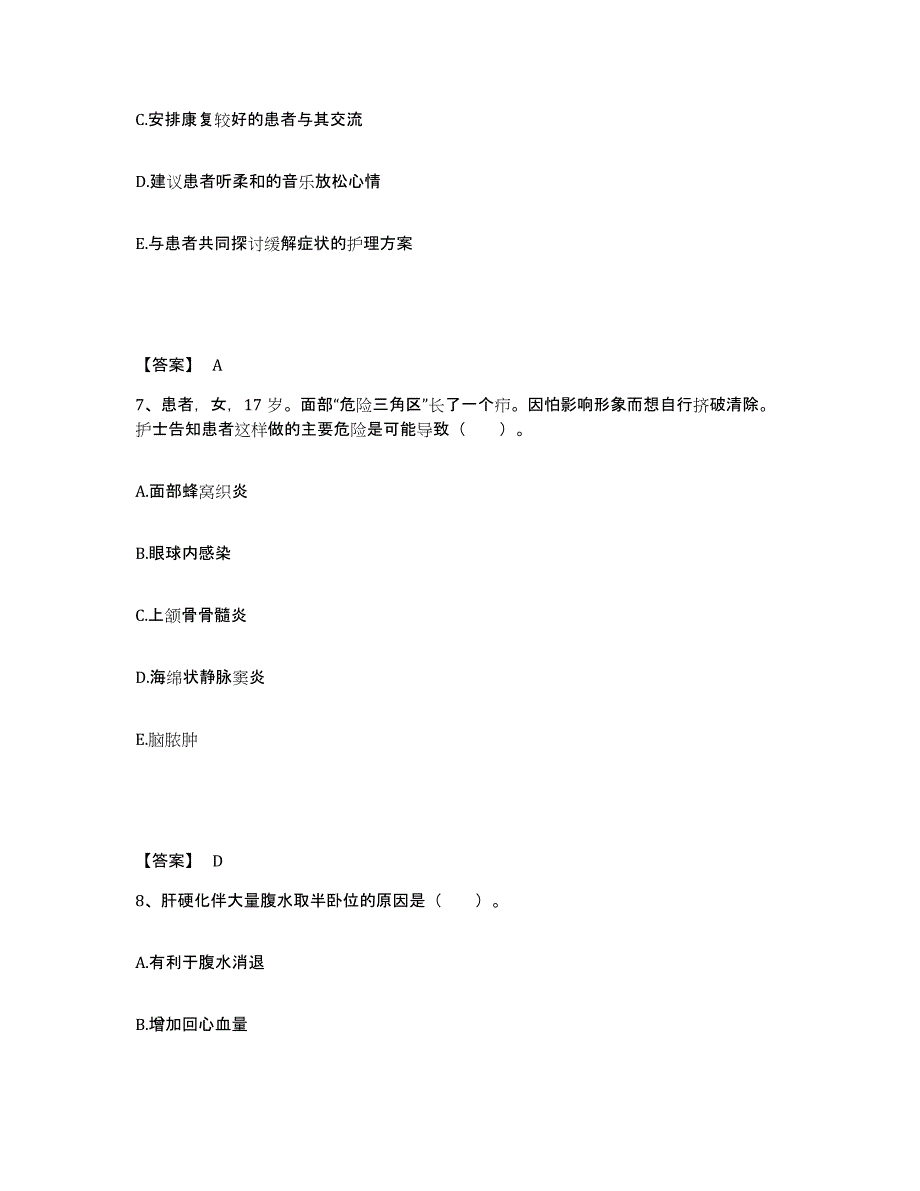 C.安排康复较好的患者与其交流

D.建议患者听柔和的音乐放松心情

E.与患者共同探讨缓解症状的护理方案

【答案】 A

7、患者，女，17 岁。面部“危险三角区”长了一个疖。因怕影响形象而想自行挤破清除。护士告知患者这样做的主要危险是可能导致（　　）。

A.面部蜂窝织炎

B.眼球内感染

C.上颌骨骨髓炎

D.海绵状静脉窦炎

E.脑脓肿

【答案】 D

8、肝硬化伴大量腹水取半卧位的原因是（　　）。

A.有利于腹水消退

B.增加回心血量